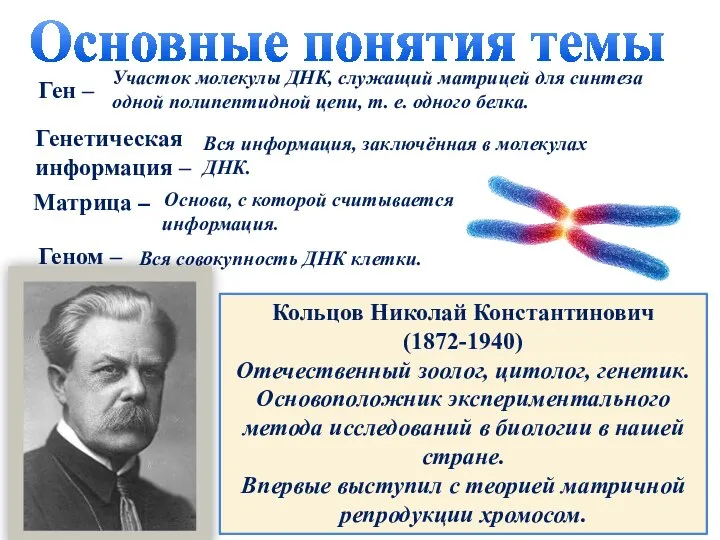 Основные понятия темы

Ген – Участок молекулы ДНК, служащий матрицей для синтеза одной полипептидной цепи, т. е. одного белка.

Генетическая информация – Вся информация, заключённая в молекулах ДНК.

Матрица – Основа, с которой считывается информация.

Геном – Вся совокупность ДНК клетки.

Кольцов Николай Константинович (1872-1940)

Отечественный зоолог, цитолог, генетик. Основоположник экспериментального метода исследований в биологии в нашей стране.

Впервые выступил с теорией матричной репродукции хромосом.